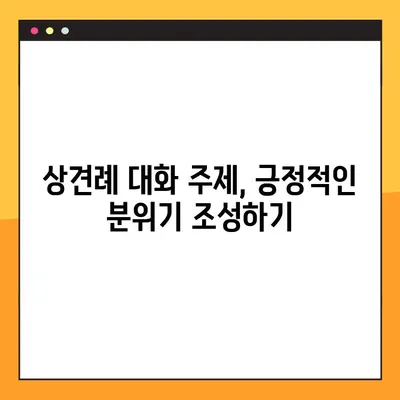 상견례 대화 주제, 긍정적인 분위기 조성하기